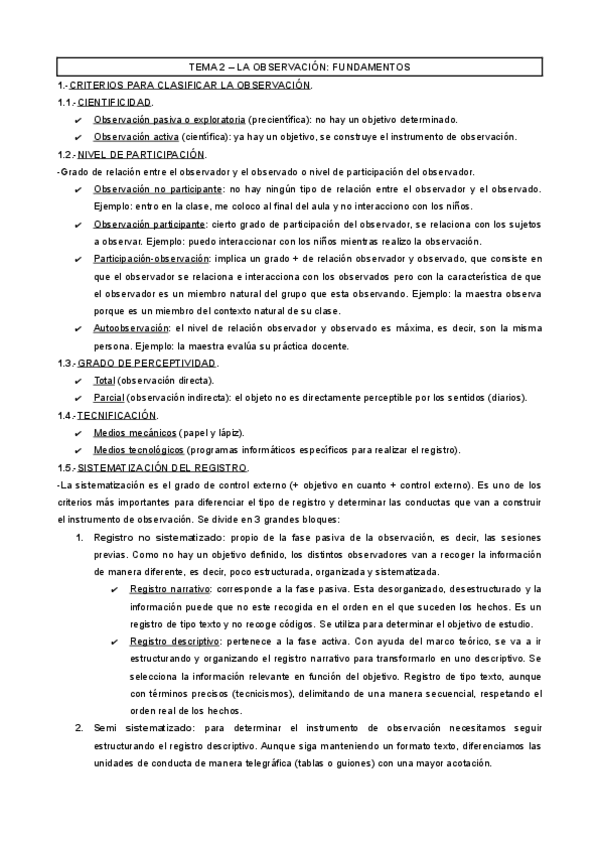 TEMA 2 – LA OBSERVACIÓN: FUNDAMENTOS

1.- CRITERIOS PARA CLASIFICAR LA OBSERVACIÓN.

1.1.- CIENTIFICIDAD.

✔ Observación pasiva o exploratoria (precientífica): no hay un objetivo determinado.

✔ Observación activa (científica): ya hay un objetivo, se construye el instrumento de observación.

1.2.- NIVEL DE PARTICIPACIÓN.

-Grado de relación entre el observador y el observado o nivel de participación del observador.

✔ Observación no participante: no hay ningún tipo de relación entre el observador y el observado. Ejemplo: entro en la clase, me coloco al final del aula y no interacciono con los niños.

✔ Observación participante: cierto grado de participación del observador, se relaciona con los sujetos a observar. Ejemplo: puedo interaccionar con los niños mientras realizo la observación.

✔ Participación-observación: implica un grado + de relación observador y observado, que consiste en que el observador se relaciona e interacciona con los observados pero con la característica de que el observador es un miembro natural del grupo que esta observando. Ejemplo: la maestra observa porque es un miembro del contexto natural de su clase.

✔ Autoobservación: el nivel de relación observador y observado es máxima, es decir, son la misma persona. Ejemplo: la maestra evalúa su práctica docente.

1.3.- GRADO DE PERCEPTIVIDAD.

✔ Total (observación directa).

✔ Parcial (observación indirecta): el objeto no es directamente perceptible por los sentidos (diarios).

1.4.- TECNIFICACIÓN.

✔ Medios mecánicos (papel y lápiz).

✔ Medios tecnológicos (programas informáticos específicos para realizar el registro).

1.5.- SISTEMATIZACIÓN DEL REGISTRO.

-La sistematización es el grado de control externo (+ objetivo en cuanto + control externo). Es uno de los criterios más importantes para diferenciar el tipo de registro y determinar las conductas que van a construir el instrumento de observación. Se divide en 3 grandes bloques:

1. Registro no sistematizado: propio de la fase pasiva de la observación, es decir, las sesiones previas. Como no hay un objetivo definido, los distintos observadores van a recoger la información de manera diferente, es decir, poco estructurada, organizada y sistematizada.

✔ Registro narrativo: corresponde a la fase pasiva. Esta desorganizado, desestructurado y la información puede que no este recogida en el orden en el que suceden los hechos. Es un registro de tipo texto y no recoge códigos. Se utiliza para determinar el objetivo de estudio.

✔ Registro descriptivo: pertenece a la fase activa. Con ayuda del marco teórico, se va a ir estructurando y organizando el registro narrativo para transformarlo en uno descriptivo. Se selecciona la información relevante en función del objetivo. Registro de tipo texto, aunque con términos precisos (tecnicismos), delimitando de una manera secuencial, respetando el orden real de los hechos.

2. Semi sistematizado: para determinar el instrumento de observación necesitamos seguir estructurando el registro descriptivo. Aunque siga manteniendo un formato texto, diferenciamos las unidades de conducta de manera telegráfica (tablas o guiones) con una mayor acotación.